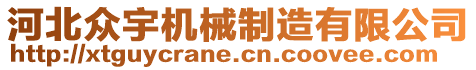 河北众宇机械制造有限公司
http://xtguycrane.cn.coovee.com